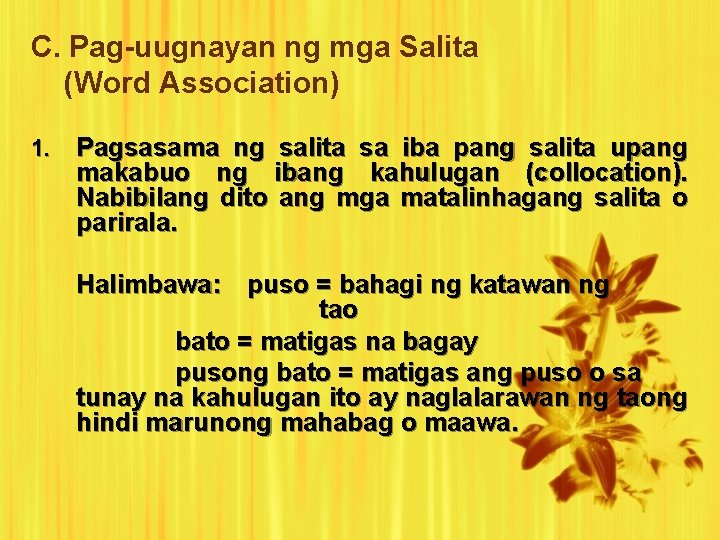 C. Pag-uugnayan ng mga Salita
(Word Association)

1. Pagsasama ng salita sa iba pang salita upang makabuo ng ibang kahulugan (collocation). Nabibilang dito ang mga matalinhagang salita o parirala.

Halimbawa: puso = bahagi ng katawan ng tao

bato = matigas na bagay

pusong bato = matigas ang puso o sa tunay na kahulugan ito ay naglalarawan ng taong hindi marunong mahabag o maawa.